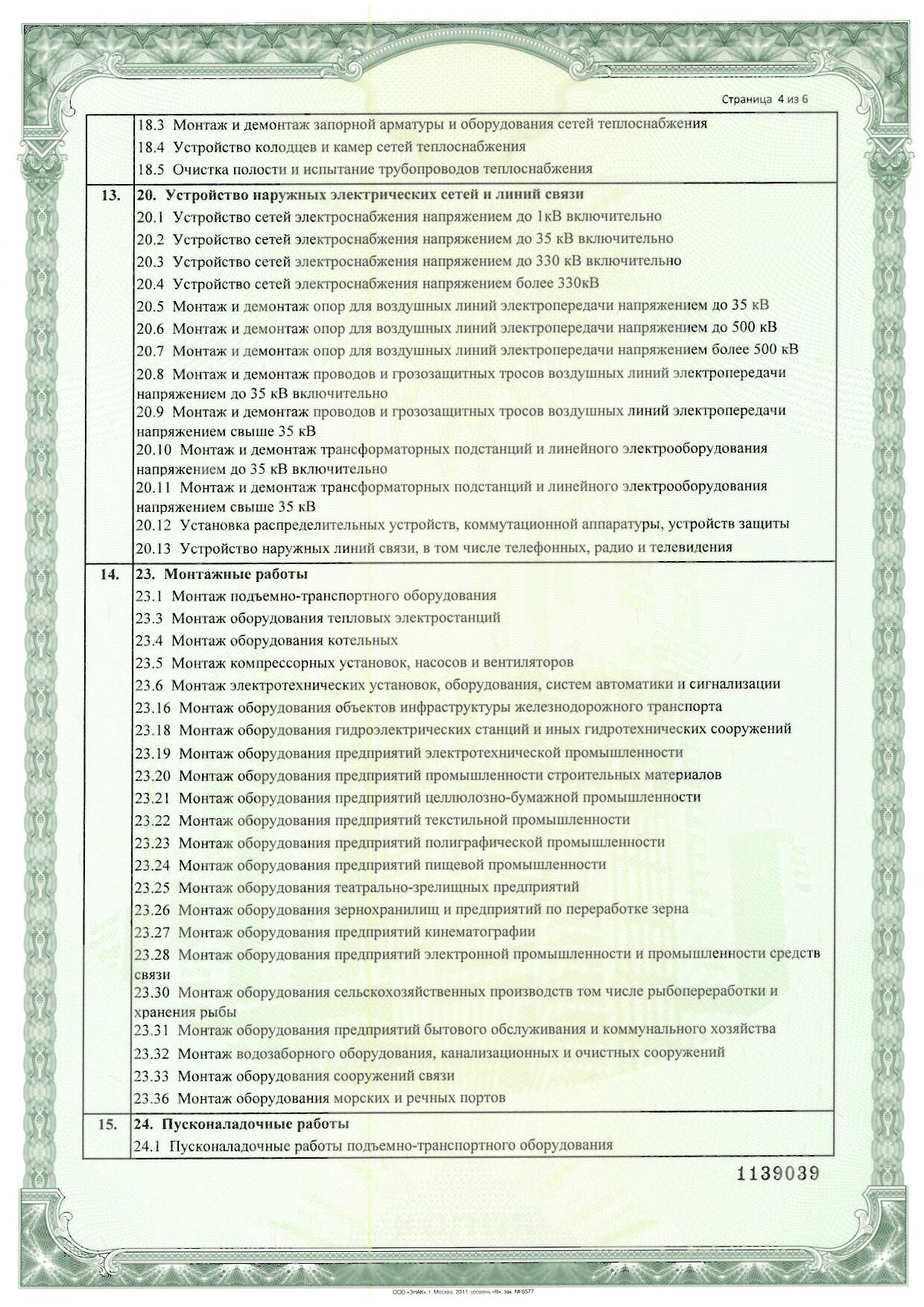 Страница 4 из 6

| | |
|---|---|
| | 18.3 Монтаж и демонтаж запорной арматуры и оборудования сетей теплоснабжения<br>18.4 Устройство колодцев и камер сетей теплоснабжения<br>18.5 Очистка полости и испытание трубопроводов теплоснабжения |
| 13. | **20. Устройство наружных электрических сетей и линий связи**<br>20.1 Устройство сетей электроснабжения напряжением до 1кВ включительно<br>20.2 Устройство сетей электроснабжения напряжением до 35 кВ включительно<br>20.3 Устройство сетей электроснабжения напряжением до 330 кВ включительно<br>20.4 Устройство сетей электроснабжения напряжением более 330кВ<br>20.5 Монтаж и демонтаж опор для воздушных линий электропередачи напряжением до 35 кВ<br>20.6 Монтаж и демонтаж опор для воздушных линий электропередачи напряжением до 500 кВ<br>20.7 Монтаж и демонтаж опор для воздушных линий электропередачи напряжением более 500 кВ<br>20.8 Монтаж и демонтаж проводов и грозозащитных тросов воздушных линий электропередачи напряжением до 35 кВ включительно<br>20.9 Монтаж и демонтаж проводов и грозозащитных тросов воздушных линий электропередачи напряжением свыше 35 кВ<br>20.10 Монтаж и демонтаж трансформаторных подстанций и линейного электрооборудования напряжением до 35 кВ включительно<br>20.11 Монтаж и демонтаж трансформаторных подстанций и линейного электрооборудования напряжением свыше 35 кВ<br>20.12 Установка распределительных устройств, коммутационной аппаратуры, устройств защиты<br>20.13 Устройство наружных линий связи, в том числе телефонных, радио и телевидения |
| 14. | **23. Монтажные работы**<br>23.1 Монтаж подъемно-транспортного оборудования<br>23.3 Монтаж оборудования тепловых электростанций<br>23.4 Монтаж оборудования котельных<br>23.5 Монтаж компрессорных установок, насосов и вентиляторов<br>23.6 Монтаж электротехнических установок, оборудования, систем автоматики и сигнализации<br>23.16 Монтаж оборудования объектов инфраструктуры железнодорожного транспорта<br>23.18 Монтаж оборудования гидроэлектрических станций и иных гидротехнических сооружений<br>23.19 Монтаж оборудования предприятий электротехнической промышленности<br>23.20 Монтаж оборудования предприятий промышленности строительных материалов<br>23.21 Монтаж оборудования предприятий целлюлозно-бумажной промышленности<br>23.22 Монтаж оборудования предприятий текстильной промышленности<br>23.23 Монтаж оборудования предприятий полиграфической промышленности<br>23.24 Монтаж оборудования предприятий пищевой промышленности<br>23.25 Монтаж оборудования театрально-зрелищных предприятий<br>23.26 Монтаж оборудования зернохранилищ и предприятий по переработке зерна<br>23.27 Монтаж оборудования предприятий кинематографии<br>23.28 Монтаж оборудования предприятий электронной промышленности и промышленности средств связи<br>23.30 Монтаж оборудования сельскохозяйственных производств том числе рыбопереработки и хранения рыбы<br>23.31 Монтаж оборудования предприятий бытового обслуживания и коммунального хозяйства<br>23.32 Монтаж водозаборного оборудования, канализационных и очистных сооружений<br>23.33 Монтаж оборудования сооружений связи<br>23.36 Монтаж оборудования морских и речных портов |
| 15. | **24. Пусконаладочные работы**<br>24.1 Пусконаладочные работы подъемно-транспортного оборудования |

1139039

ООО «ЗНАК», г. Москва, 2011, уровень «В», зак. № 6577